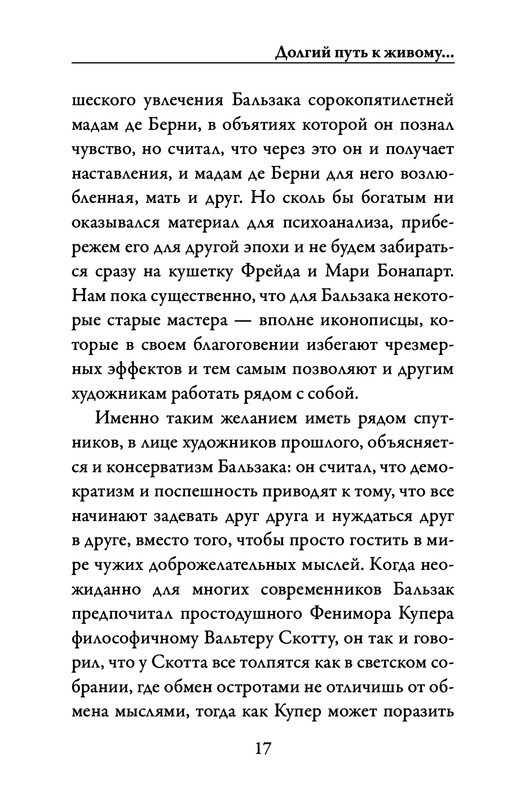 Долгий путь к живому...

шеского увлечения Бальзака сорокопятилетней мадам де Берни, в объятиях которой он познал чувство, но считал, что через это он и получает наставления, и мадам де Берни для него возлюбленная, мать и друг. Но сколь бы богатым ни оказывался материал для психоанализа, прибережем его для другой эпохи и не будем забираться сразу на кушетку Фрейда и Мари Бонапарт. Нам пока существенно, что для Бальзака некоторые старые мастера — вполне иконописцы, которые в своем благоговении избегают чрезмерных эффектов и тем самым позволяют и другим художникам работать рядом с собой.

Именно таким желанием иметь рядом спутников, в лице художников прошлого, объясняется и консерватизм Бальзака: он считал, что демократизм и поспешность приводят к тому, что все начинают задевать друг друга и нуждаться друг в друге, вместо того, чтобы просто гостить в мире чужих доброжелательных мыслей. Когда неожиданно для многих современников Бальзак предпочитал простодушного Фенимора Купера философичному Вальтеру Скотту, он так и говорил, что у Скотта все толпятся как в светском собрании, где обмен остротами не отличишь от обмена мыслями, тогда как Купер может поразить

17